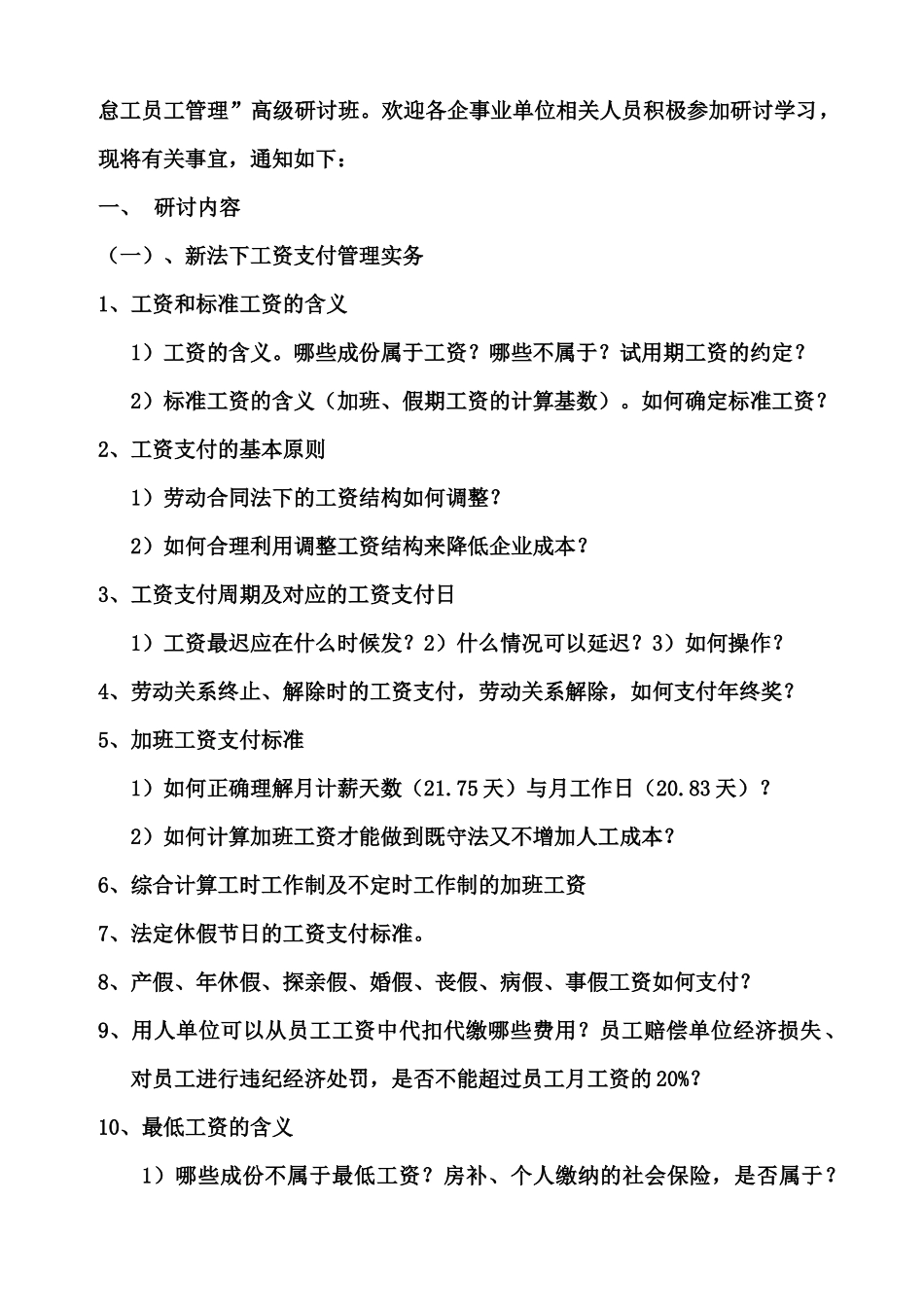 怠工员工管理”高级研讨班。欢迎各企事业单位相关人员积极参加研讨学习，现将有关事宜，通知如下：

一、 研讨内容

（一）、新法下工资支付管理实务

1、工资和标准工资的含义

1）工资的含义。哪些成份属于工资？哪些不属于？试用期工资的约定？

2）标准工资的含义（加班、假期工资的计算基数）。如何确定标准工资？

2、工资支付的基本原则

1）劳动合同法下的工资结构如何调整？

2）如何合理利用调整工资结构来降低企业成本？

3、工资支付周期及对应的工资支付日

1）工资最迟应在什么时候发？2）什么情况可以延迟？3）如何操作？

4、劳动关系终止、解除时的工资支付，劳动关系解除，如何支付年终奖？

5、加班工资支付标准

1）如何正确理解月计薪天数（21.75天）与月工作日（20.83天）？

2）如何计算加班工资才能做到既守法又不增加人工成本？

6、综合计算工时工作制及不定时工作制的加班工资

7、法定休假节日的工资支付标准。

8、产假、年休假、探亲假、婚假、丧假、病假、事假工资如何支付？

9、用人单位可以从员工工资中代扣代缴哪些费用？员工赔偿单位经济损失、对员工进行违纪经济处罚，是否不能超过员工月工资的20%？

10、最低工资的含义

1）哪些成份不属于最低工资？房补、个人缴纳的社会保险，是否属于？